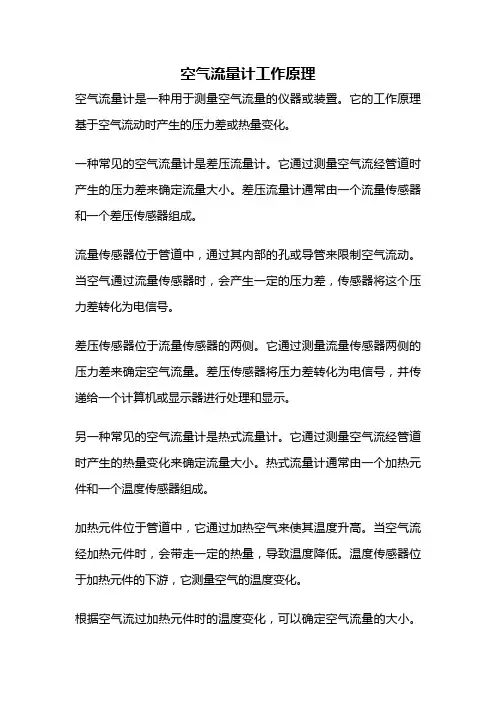 空气流量计工作原理

空气流量计是一种用于测量空气流量的仪器或装置。它的工作原理基于空气流动时产生的压力差或热量变化。

一种常见的空气流量计是差压流量计。它通过测量空气流经管道时产生的压力差来确定流量大小。差压流量计通常由一个流量传感器和一个差压传感器组成。

流量传感器位于管道中，通过其内部的孔或导管来限制空气流动。当空气通过流量传感器时，会产生一定的压力差，传感器将这个压力差转化为电信号。

差压传感器位于流量传感器的两侧。它通过测量流量传感器两侧的压力差来确定空气流量。差压传感器将压力差转化为电信号，并传递给一个计算机或显示器进行处理和显示。

另一种常见的空气流量计是热式流量计。它通过测量空气流经管道时产生的热量变化来确定流量大小。热式流量计通常由一个加热元件和一个温度传感器组成。

加热元件位于管道中，它通过加热空气来使其温度升高。当空气流经加热元件时，会带走一定的热量，导致温度降低。温度传感器位于加热元件的下游，它测量空气的温度变化。

根据空气流过加热元件时的温度变化，可以确定空气流量的大小。